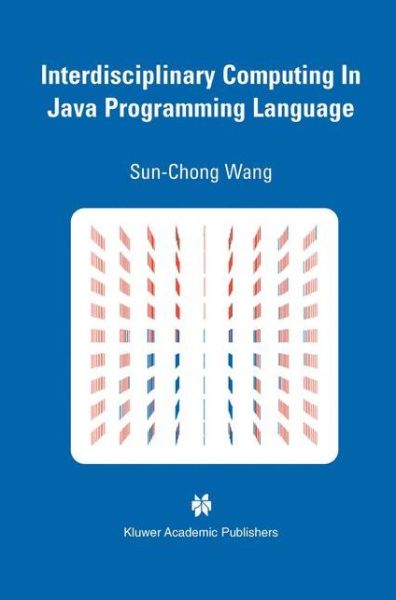 Interdisciplinary Computing In Java Programming Language

Sun-Chong Wang

Kluwer Academic Publishers